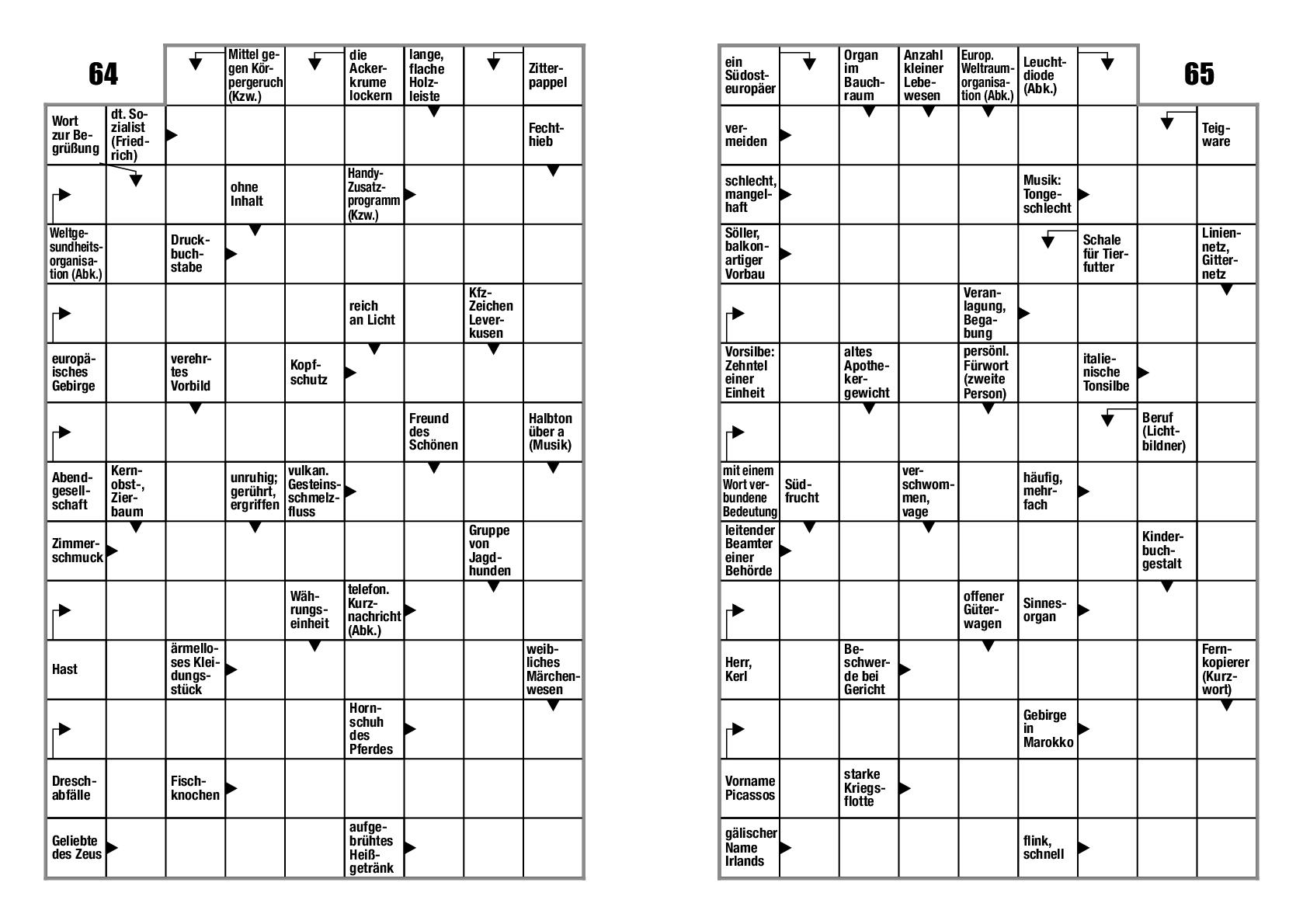 64

Mittel gegen Körpergeruch (Kzw.)
die Ackerkrume lockern
lange, flache Holzleiste
Zitterpappel
Wort zur Begrüßung
dt. Sozialist (Friedrich)
Fechthieb
ohne Inhalt
Handy-Zusatzprogramm (Kzw.)
Weltgesundheitsorganisation (Abk.)
Druckbuchstabe
reich an Licht
Kfz-Zeichen Leverkusen
europäisches Gebirge
verehrtes Vorbild
Kopfschutz
Freund des Schönen
Halbton über a (Musik)
Abendgesellschaft
Kernobst-, Zierbaum
unruhig; gerührt, ergriffen
vulkan. Gesteinsschmelzfluss
Zimmerschmuck
Gruppe von Jagdhunden
Währungseinheit
telefon. Kurznachricht (Abk.)
Hast
ärmelloses Kleidungsstück
weibliches Märchenwesen
Hornschuh des Pferdes
Dreschabfälle
Fischknochen
Geliebte des Zeus
aufgebrühtes Heißgetränk

65

ein Südosteuropäer
Organ im Bauchraum
Anzahl kleiner Lebewesen
Europ. Weltraumorganisation (Abk.)
Leuchtdiode (Abk.)
vermeiden
Teigware
schlecht, mangelhaft
Musik: Tongeschlecht
Söller, balkonartiger Vorbau
Schale für Tierfutter
Liniennetz, Gitternetz
Veranlagung, Begabung
Vorsilbe: Zehntel einer Einheit
altes Apothekergewicht
persönl. Fürwort (zweite Person)
italienische Tonsilbe
Beruf (Lichtbildner)
mit einem Wort verbundene Bedeutung
Südfrucht
verschwommen, vage
häufig, mehrfach
leitender Beamter einer Behörde
Kinderbuchgestalt
offener Güterwagen
Sinnesorgan
Herr, Kerl
Beschwerde bei Gericht
Fernkopierer (Kurzwort)
Gebirge in Marokko
Vorname Picassos
starke Kriegsflotte
gälischer Name Irlands
flink, schnell